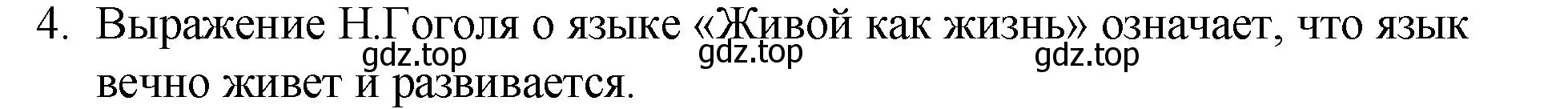 4. Выражение Н.Гоголя о языке «Живой как жизнь» означает, что язык вечно живет и развивается.

gdz.top gdz.top gdz.top